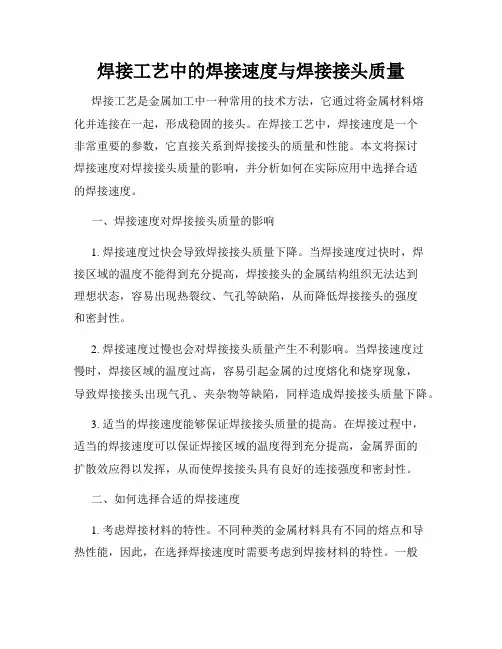 焊接工艺中的焊接速度与焊接接头质量

焊接工艺是金属加工中一种常用的技术方法，它通过将金属材料熔化并连接在一起，形成稳固的接头。在焊接工艺中，焊接速度是一个非常重要的参数，它直接关系到焊接接头的质量和性能。本文将探讨焊接速度对焊接接头质量的影响，并分析如何在实际应用中选择合适的焊接速度。

一、焊接速度对焊接接头质量的影响

1. 焊接速度过快会导致焊接接头质量下降。当焊接速度过快时，焊接区域的温度不能得到充分提高，焊接接头的金属结构组织无法达到理想状态，容易出现热裂纹、气孔等缺陷，从而降低焊接接头的强度和密封性。

2. 焊接速度过慢也会对焊接接头质量产生不利影响。当焊接速度过慢时，焊接区域的温度过高，容易引起金属的过度熔化和烧穿现象，导致焊接接头出现气孔、夹杂物等缺陷，同样造成焊接接头质量下降。

3. 适当的焊接速度能够保证焊接接头质量的提高。在焊接过程中，适当的焊接速度可以保证焊接区域的温度得到充分提高，金属界面的扩散效应得以发挥，从而使焊接接头具有良好的连接强度和密封性。

二、如何选择合适的焊接速度

1. 考虑焊接材料的特性。不同种类的金属材料具有不同的熔点和导热性能，因此，在选择焊接速度时需要考虑到焊接材料的特性。一般